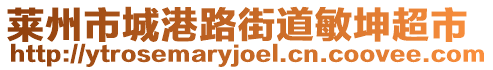 莱州市城港路街道敏坤超市
http://ytrosemaryjoel.cn.coovee.com